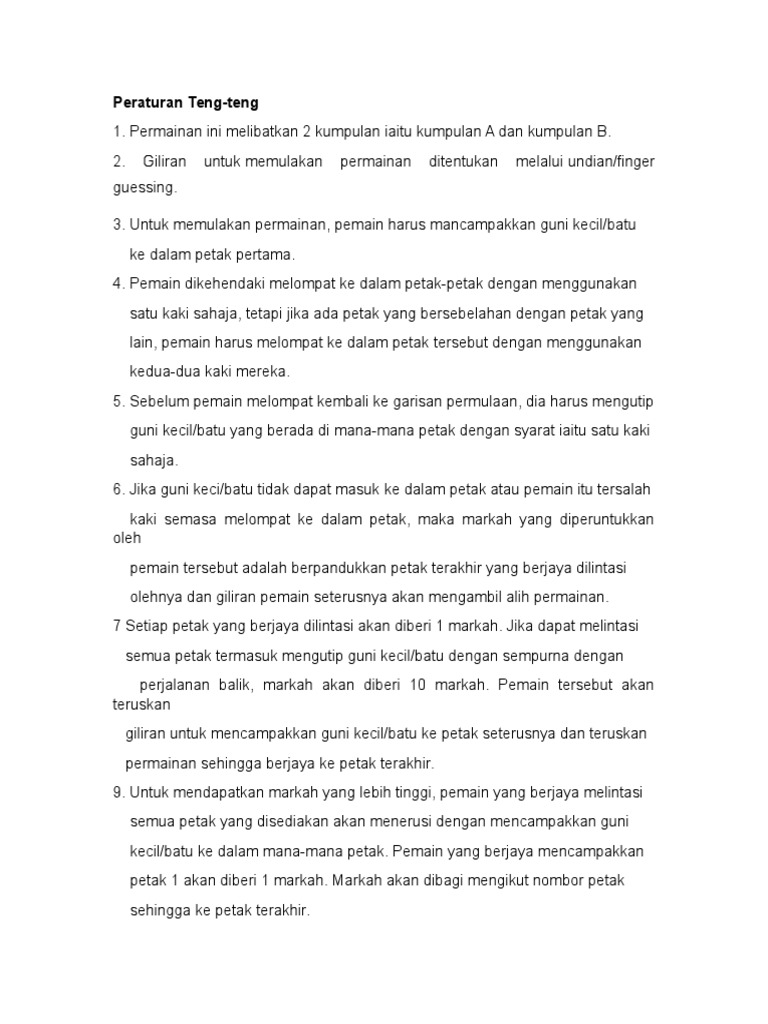 Peraturan Teng-teng

1. Permainan ini melibatkan 2 kumpulan iaitu kumpulan A dan kumpulan B.

2. Giliran untuk memulakan permainan ditentukan melalui undian/finger guessing.

3. Untuk memulakan permainan, pemain harus mancampakkan guni kecil/batu ke dalam petak pertama.

4. Pemain dikehendaki melompat ke dalam petak-petak dengan menggunakan satu kaki sahaja, tetapi jika ada petak yang bersebelahan dengan petak yang lain, pemain harus melompat ke dalam petak tersebut dengan menggunakan kedua-dua kaki mereka.

5. Sebelum pemain melompat kembali ke garisan permulaan, dia harus mengutip guni kecil/batu yang berada di mana-mana petak dengan syarat iaitu satu kaki sahaja.

6. Jika guni keci/batu tidak dapat masuk ke dalam petak atau pemain itu tersalah kaki semasa melompat ke dalam petak, maka markah yang diperuntukkan oleh pemain tersebut adalah berpandukkan petak terakhir yang berjaya dilintasi olehnya dan giliran pemain seterusnya akan mengambil alih permainan.

7 Setiap petak yang berjaya dilintasi akan diberi 1 markah. Jika dapat melintasi semua petak termasuk mengutip guni kecil/batu dengan sempurna dengan perjalanan balik, markah akan diberi 10 markah. Pemain tersebut akan teruskan giliran untuk mencampakkan guni kecil/batu ke petak seterusnya dan teruskan permainan sehingga berjaya ke petak terakhir.

9. Untuk mendapatkan markah yang lebih tinggi, pemain yang berjaya melintasi semua petak yang disediakan akan menerusi dengan mencampakkan guni kecil/batu ke dalam mana-mana petak. Pemain yang berjaya mencampakkan petak 1 akan diberi 1 markah. Markah akan dibagi mengikut nombor petak sehingga ke petak terakhir.